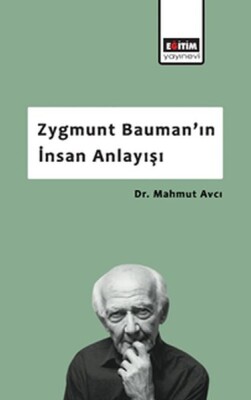 EĞİTİM
yayınevi

Zygmunt Bauman'ın İnsan Anlayışı

Dr. Mahmut Avcı